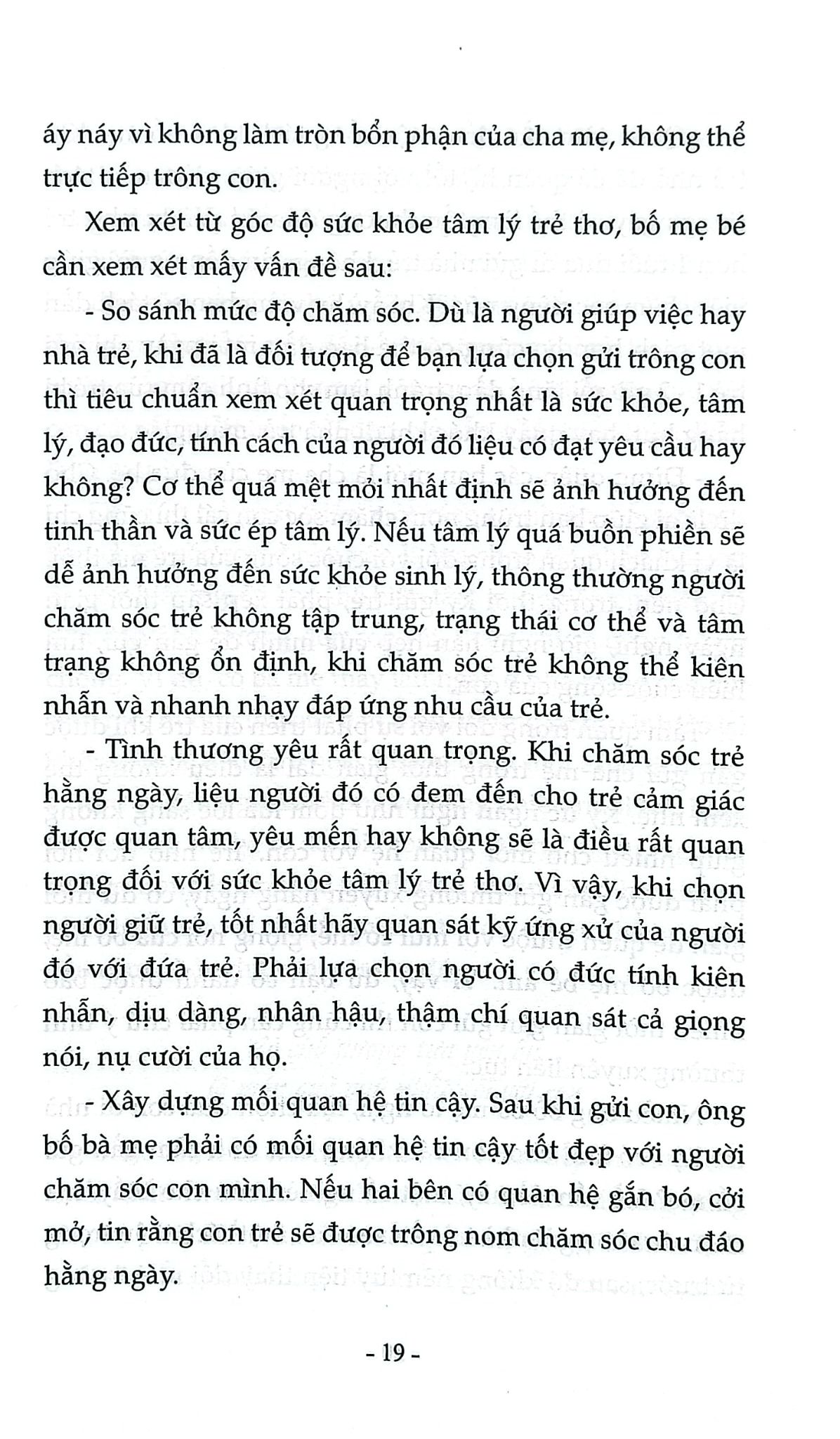 áy náy vì không làm tròn bổn phận của cha mẹ, không thể trực tiếp trông con.

Xem xét từ góc độ sức khỏe tâm lý trẻ thơ, bố mẹ bé cần xem xét mấy vấn đề sau:

- So sánh mức độ chăm sóc. Dù là người giúp việc hay nhà trẻ, khi đã là đối tượng để bạn lựa chọn gửi trông con thì tiêu chuẩn xem xét quan trọng nhất là sức khỏe, tâm lý, đạo đức, tính cách của người đó liệu có đạt yêu cầu hay không? Cơ thể quá mệt mỏi nhất định sẽ ảnh hưởng đến tinh thần và sức ép tâm lý. Nếu tâm lý quá buồn phiền sẽ dễ ảnh hưởng đến sức khỏe sinh lý, thông thường người chăm sóc trẻ không tập trung, trạng thái cơ thể và tâm trạng không ổn định, khi chăm sóc trẻ không thể kiên nhẫn và nhanh nhạy đáp ứng nhu cầu của trẻ.

- Tình thương yêu rất quan trọng. Khi chăm sóc trẻ hằng ngày, liệu người đó có đem đến cho trẻ cảm giác được quan tâm, yêu mến hay không sẽ là điều rất quan trọng đối với sức khỏe tâm lý trẻ thơ. Vì vậy, khi chọn người giữ trẻ, tốt nhất hãy quan sát kỹ ứng xử của người đó với đứa trẻ. Phải lựa chọn người có đức tính kiên nhẫn, dịu dàng, nhân hậu, thậm chí quan sát cả giọng nói, nụ cười của họ.

- Xây dựng mối quan hệ tin cậy. Sau khi gửi con, ông bố bà mẹ phải có mối quan hệ tin cậy tốt đẹp với người chăm sóc con mình. Nếu hai bên có quan hệ gắn bó, cởi mở, tin rằng con trẻ sẽ được trông nom chăm sóc chu đáo hằng ngày.

- 19 -